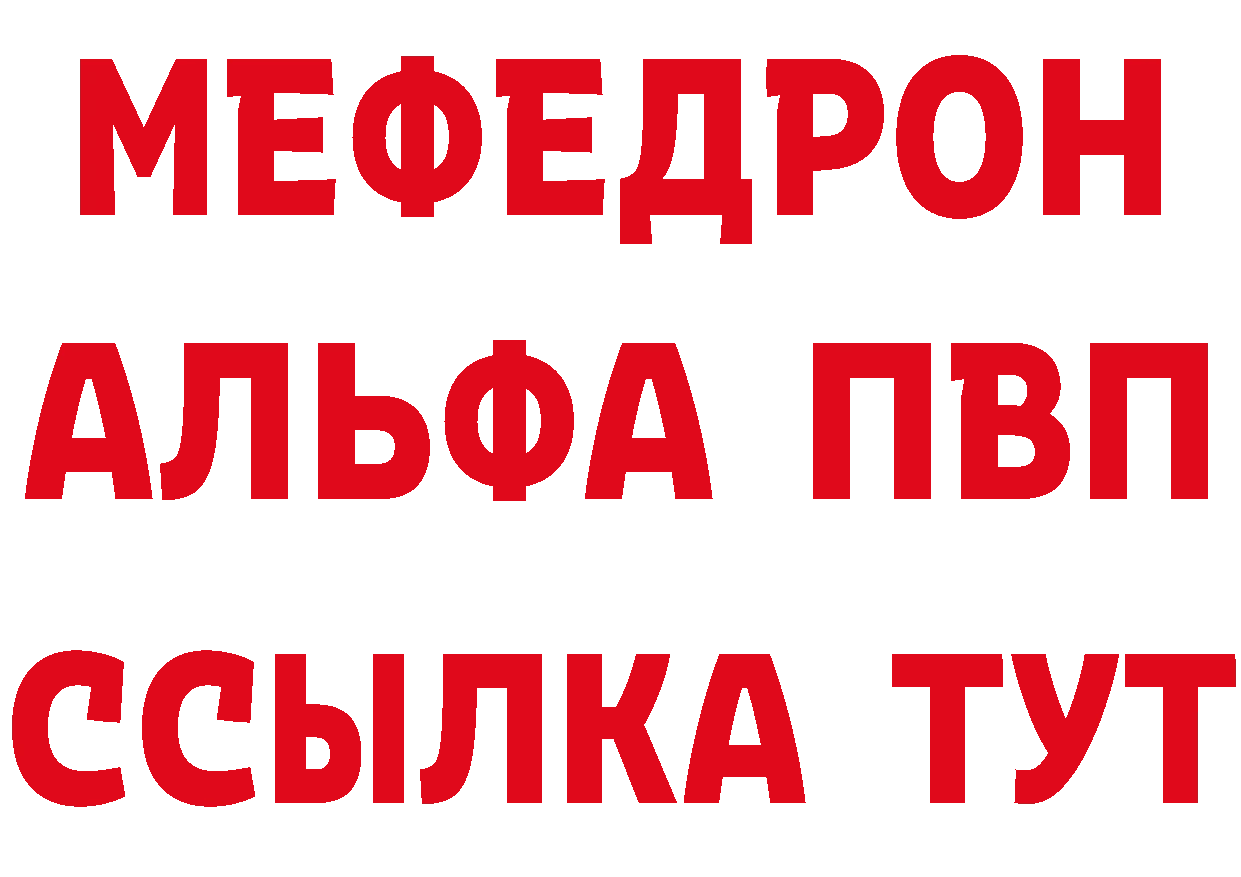 МЕФЕДРОН
АЛЬФА ПВП
ССЫЛКА ТУТ